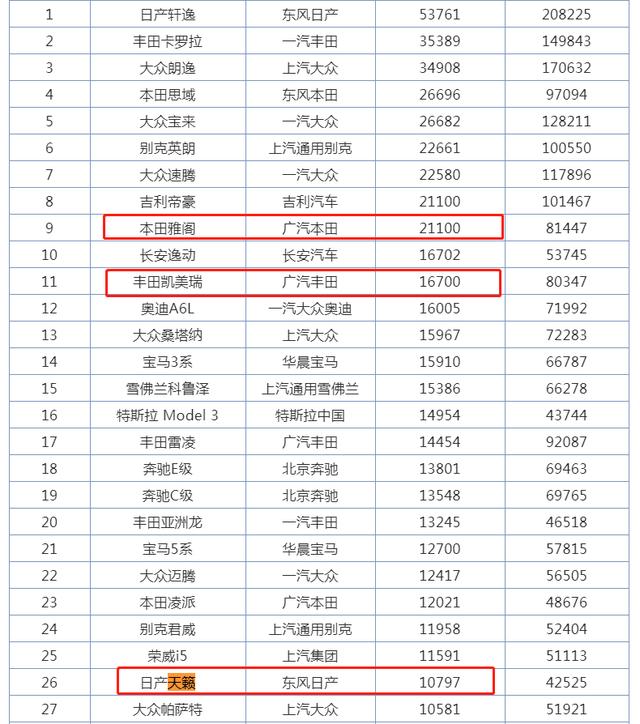 | 1 | 日产轩逸 | 东风日产 | 53761 | 208225 |
|---|---|---|---|---|
| 2 | 丰田卡罗拉 | 一汽丰田 | 35389 | 149843 |
| 3 | 大众朗逸 | 上汽大众 | 34908 | 170632 |
| 4 | 本田思域 | 东风本田 | 26696 | 97094 |
| 5 | 大众宝来 | 一汽大众 | 26682 | 128211 |
| 6 | 别克英朗 | 上汽通用别克 | 22661 | 100550 |
| 7 | 大众速腾 | 一汽大众 | 22580 | 117896 |
| 8 | 吉利帝豪 | 吉利汽车 | 21100 | 101467 |
| 9 | 本田雅阁 | 广汽本田 | 21100 | 81447 |
| 10 | 长安逸动 | 长安汽车 | 16702 | 53745 |
| 11 | 丰田凯美瑞 | 广汽丰田 | 16700 | 80347 |
| 12 | 奥迪A6L | 一汽大众奥迪 | 16005 | 71992 |
| 13 | 大众桑塔纳 | 上汽大众 | 15967 | 72283 |
| 14 | 宝马3系 | 华晨宝马 | 15910 | 66787 |
| 15 | 雪佛兰科鲁泽 | 上汽通用雪佛兰 | 15386 | 66278 |
| 16 | 特斯拉 Model 3 | 特斯拉中国 | 14954 | 43744 |
| 17 | 丰田雷凌 | 广汽丰田 | 14454 | 92087 |
| 18 | 奔驰E级 | 北京奔驰 | 13801 | 69463 |
| 19 | 奔驰C级 | 北京奔驰 | 13548 | 69765 |
| 20 | 丰田亚洲龙 | 一汽丰田 | 13245 | 46518 |
| 21 | 宝马5系 | 华晨宝马 | 12700 | 57815 |
| 22 | 大众迈腾 | 一汽大众 | 12417 | 56505 |
| 23 | 本田凌派 | 广汽本田 | 12021 | 48676 |
| 24 | 别克君威 | 上汽通用别克 | 11958 | 52404 |
| 25 | 荣威i5 | 上汽集团 | 11591 | 51113 |
| 26 | 日产天籁 | 东风日产 | 10797 | 42525 |
| 27 | 大众帕萨特 | 上汽大众 | 10581 | 51921 |